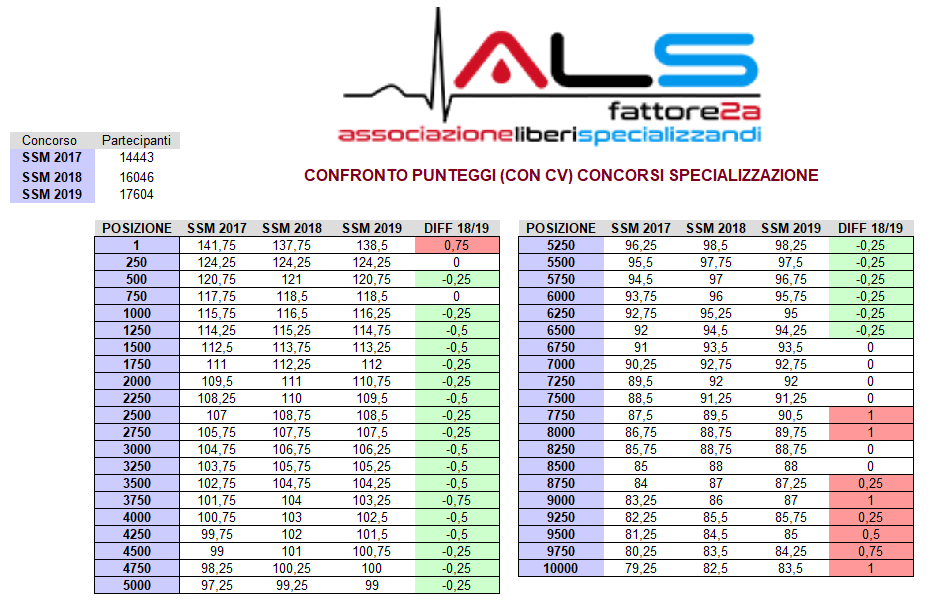 ALS
fattore2a
associazioneliberispecializzandi

| Concorso | Partecipanti |
|---|---|
| SSM 2017 | 14443 |
| SSM 2018 | 16046 |
| SSM 2019 | 17604 |

CONFRONTO PUNTEGGI (CON CV) CONCORSI SPECIALIZZAZIONE

| POSIZIONE | SSM 2017 | SSM 2018 | SSM 2019 | DIFF 18/19 |
|---|---|---|---|---|
| 1 | 141,75 | 137,75 | 138,5 | 0,75 |
| 250 | 124,25 | 124,25 | 124,25 | 0 |
| 500 | 120,75 | 121 | 120,75 | -0,25 |
| 750 | 117,75 | 118,5 | 118,5 | 0 |
| 1000 | 115,75 | 116,5 | 116,25 | -0,25 |
| 1250 | 114,25 | 115,25 | 114,75 | -0,5 |
| 1500 | 112,5 | 113,75 | 113,25 | -0,5 |
| 1750 | 111 | 112,25 | 112 | -0,25 |
| 2000 | 109,5 | 111 | 110,75 | -0,25 |
| 2250 | 108,25 | 110 | 109,5 | -0,5 |
| 2500 | 107 | 108,75 | 108,5 | -0,25 |
| 2750 | 105,75 | 107,75 | 107,5 | -0,25 |
| 3000 | 104,75 | 106,75 | 106,25 | -0,5 |
| 3250 | 103,75 | 105,75 | 105,25 | -0,5 |
| 3500 | 102,75 | 104,75 | 104,25 | -0,5 |
| 3750 | 101,75 | 104 | 103,25 | -0,75 |
| 4000 | 100,75 | 103 | 102,5 | -0,5 |
| 4250 | 99,75 | 102 | 101,5 | -0,5 |
| 4500 | 99 | 101 | 100,75 | -0,25 |
| 4750 | 98,25 | 100,25 | 100 | -0,25 |
| 5000 | 97,25 | 99,25 | 99 | -0,25 |

| POSIZIONE | SSM 2017 | SSM 2018 | SSM 2019 | DIFF 18/19 |
|---|---|---|---|---|
| 5250 | 96,25 | 98,5 | 98,25 | -0,25 |
| 5500 | 95,5 | 97,75 | 97,5 | -0,25 |
| 5750 | 94,5 | 97 | 96,75 | -0,25 |
| 6000 | 93,75 | 96 | 95,75 | -0,25 |
| 6250 | 92,75 | 95,25 | 95 | -0,25 |
| 6500 | 92 | 94,5 | 94,25 | -0,25 |
| 6750 | 91 | 93,5 | 93,5 | 0 |
| 7000 | 90,25 | 92,75 | 92,75 | 0 |
| 7250 | 89,5 | 92 | 92 | 0 |
| 7500 | 88,5 | 91,25 | 91,25 | 0 |
| 7750 | 87,5 | 89,5 | 90,5 | 1 |
| 8000 | 86,75 | 88,75 | 89,75 | 1 |
| 8250 | 85,75 | 88,75 | 88,75 | 0 |
| 8500 | 85 | 88 | 88 | 0 |
| 8750 | 84 | 87 | 87,25 | 0,25 |
| 9000 | 83,25 | 86 | 87 | 1 |
| 9250 | 82,25 | 85,5 | 85,75 | 0,25 |
| 9500 | 81,25 | 84,5 | 85 | 0,5 |
| 9750 | 80,25 | 83,5 | 84,25 | 0,75 |
| 10000 | 79,25 | 82,5 | 83,5 | 1 |